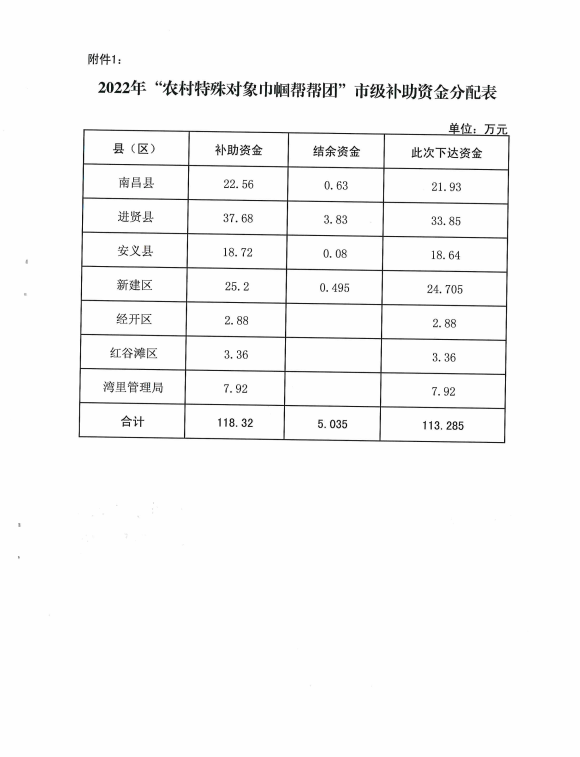 附件1：

2022年“农村特殊对象巾帼帮帮团”市级补助资金分配表

单位：万元

| 县（区） | 补助资金 | 结余资金 | 此次下达资金 |
|---|---|---|---|
| 南昌县 | 22.56 | 0.63 | 21.93 |
| 进贤县 | 37.68 | 3.83 | 33.85 |
| 安义县 | 18.72 | 0.08 | 18.64 |
| 新建区 | 25.2 | 0.495 | 24.705 |
| 经开区 | 2.88 | | 2.88 |
| 红谷滩区 | 3.36 | | 3.36 |
| 湾里管理局 | 7.92 | | 7.92 |
| 合计 | 118.32 | 5.035 | 113.285 |